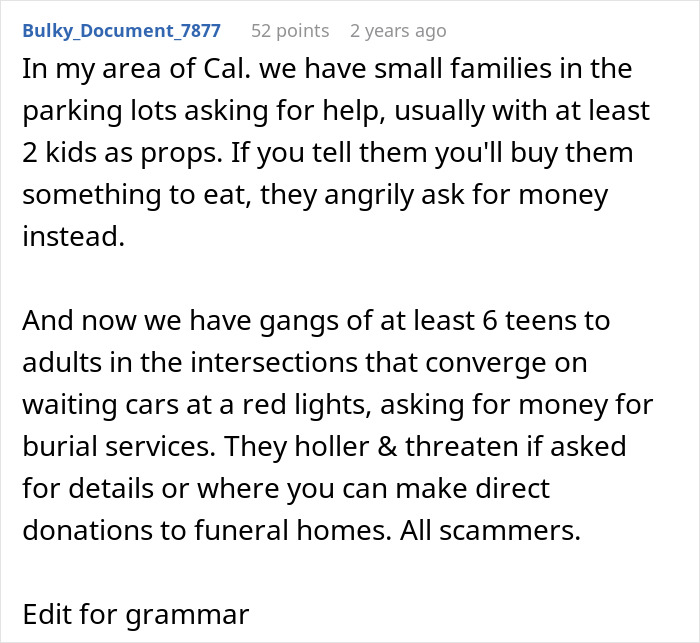 Bulky_Document_7877 52 points 2 years ago

In my area of Cal. we have small families in the parking lots asking for help, usually with at least 2 kids as props. If you tell them you'll buy them something to eat, they angrily ask for money instead.

And now we have gangs of at least 6 teens to adults in the intersections that converge on waiting cars at a red lights, asking for money for burial services. They holler & threaten if asked for details or where you can make direct donations to funeral homes. All scammers.

Edit for grammar